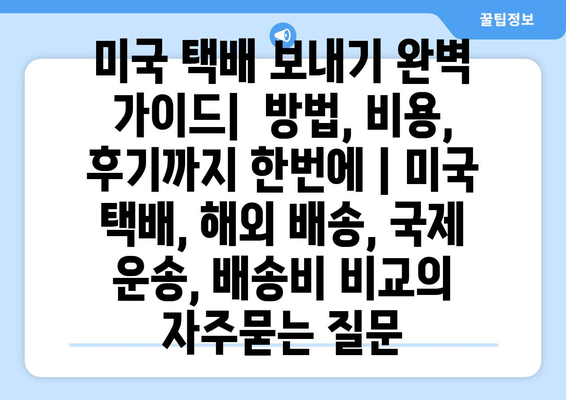 꿀팁정보

미국 택배 보내기 완벽 가이드|  방법, 비용, 후기까지 한번에 | 미국 택배, 해외 배송, 국제 운송, 배송비 비교의 자주묻는 질문